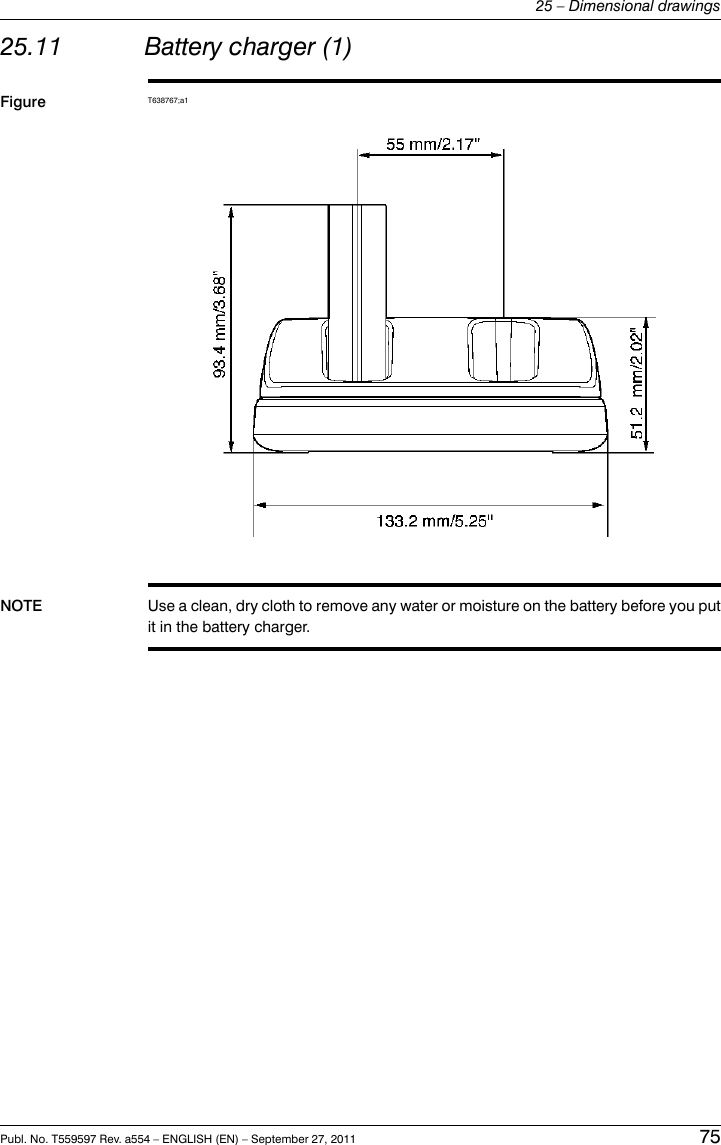 25 – Dimensional drawings

25.11 Battery charger (1)

Figure T638767;a1

55 mm/2.17"

93.4 mm/3.68"

51.2 mm/2.02"

133.2 mm/5.25"

NOTE Use a clean, dry cloth to remove any water or moisture on the battery before you put it in the battery charger.

Publ. No. T559597 Rev. a554 – ENGLISH (EN) – September 27, 2011 75